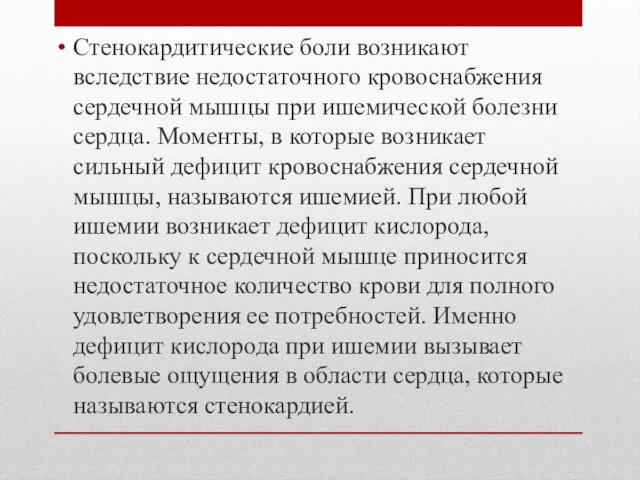 • Стенокардитические боли возникают вследствие недостаточного кровоснабжения сердечной мышцы при ишемической болезни сердца. Моменты, в которые возникает сильный дефицит кровоснабжения сердечной мышцы, называются ишемией. При любой ишемии возникает дефицит кислорода, поскольку к сердечной мышце приносится недостаточное количество крови для полного удовлетворения ее потребностей. Именно дефицит кислорода при ишемии вызывает болевые ощущения в области сердца, которые называются стенокардией.